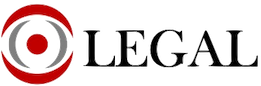 LEGAL